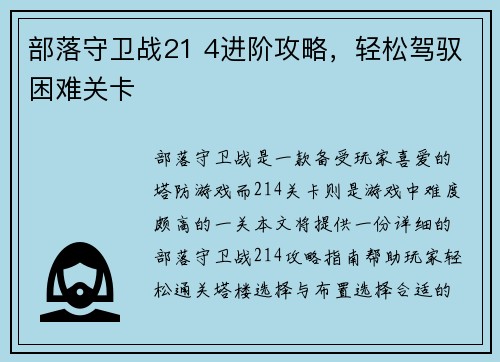 部落守卫战21 4进阶攻略，轻松驾驭困难关卡

部落守卫战是一款备受玩家喜爱的塔防游戏而214关卡则是游戏中难度颇高的一关本文将提供一份详细的部落守卫战214攻略指南帮助玩家轻松通关塔楼选择与布置选择合适的